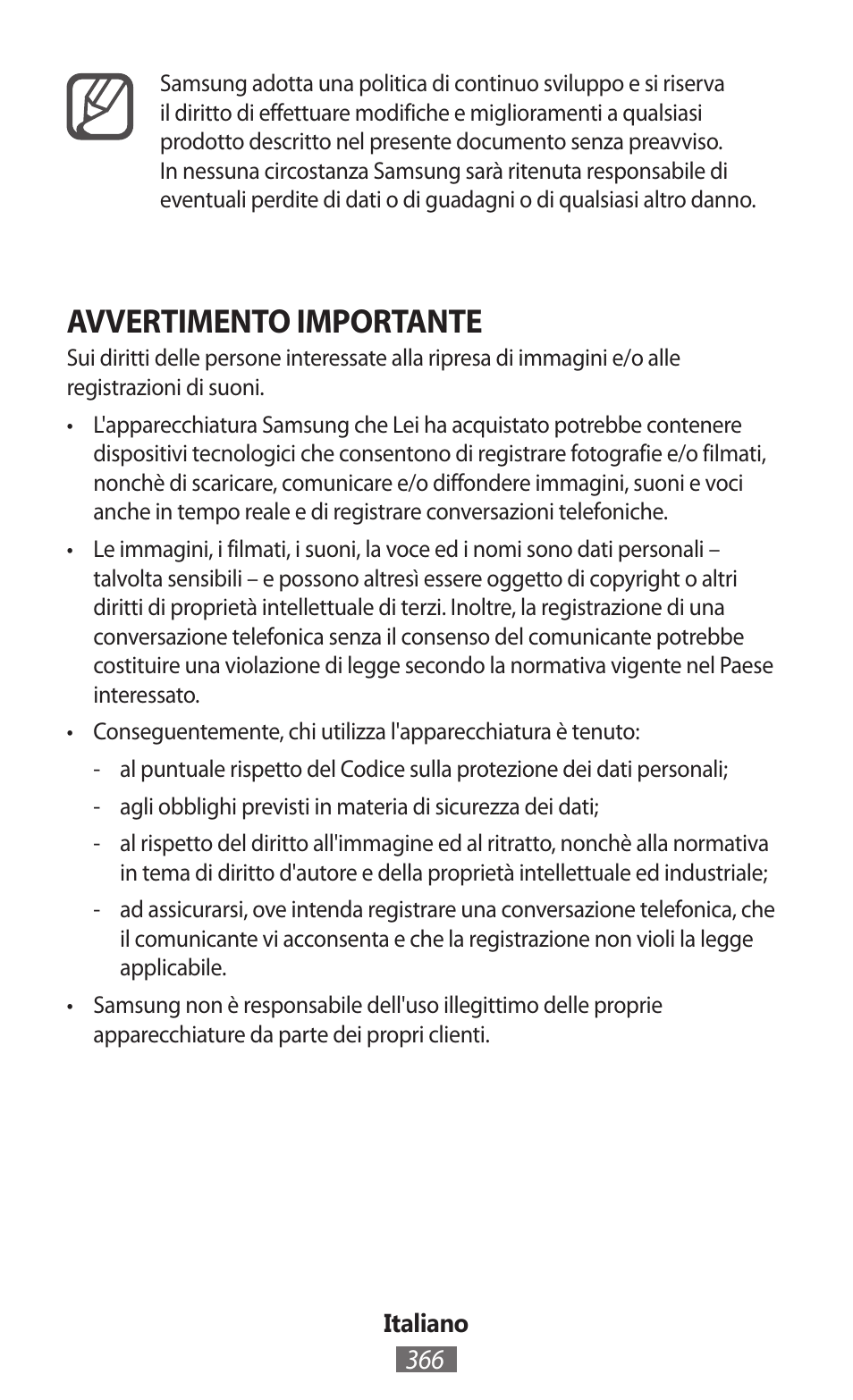 Samsung adotta una politica di continuo sviluppo e si riserva il diritto di effettuare modifiche e miglioramenti a qualsiasi prodotto descritto nel presente documento senza preavviso. In nessuna circostanza Samsung sarà ritenuta responsabile di eventuali perdite di dati o di guadagni o di qualsiasi altro danno.

AVVERTIMENTO IMPORTANTE

Sui diritti delle persone interessate alla ripresa di immagini e/o alle registrazioni di suoni.

• L'apparecchiatura Samsung che Lei ha acquistato potrebbe contenere dispositivi tecnologici che consentono di registrare fotografie e/o filmati, nonchè di scaricare, comunicare e/o diffondere immagini, suoni e voci anche in tempo reale e di registrare conversazioni telefoniche.

• Le immagini, i filmati, i suoni, la voce ed i nomi sono dati personali – talvolta sensibili – e possono altresì essere oggetto di copyright o altri diritti di proprietà intellettuale di terzi. Inoltre, la registrazione di una conversazione telefonica senza il consenso del comunicante potrebbe costituire una violazione di legge secondo la normativa vigente nel Paese interessato.

• Conseguentemente, chi utilizza l'apparecchiatura è tenuto:

- al puntuale rispetto del Codice sulla protezione dei dati personali;

- agli obblighi previsti in materia di sicurezza dei dati;

- al rispetto del diritto all'immagine ed al ritratto, nonchè alla normativa in tema di diritto d'autore e della proprietà intellettuale ed industriale;

- ad assicurarsi, ove intenda registrare una conversazione telefonica, che il comunicante vi acconsenta e che la registrazione non violi la legge applicabile.

• Samsung non è responsabile dell'uso illegittimo delle proprie apparecchiature da parte dei propri clienti.

Italiano
366